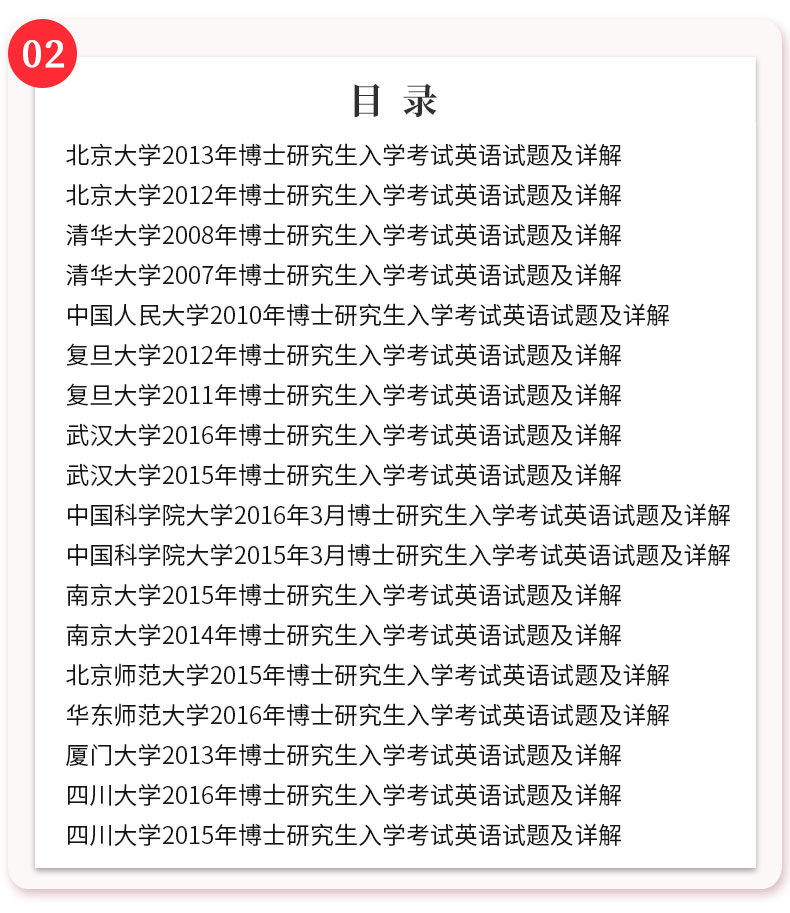 02

目 录

北京大学2013年博士研究生入学考试英语试题及详解
北京大学2012年博士研究生入学考试英语试题及详解
清华大学2008年博士研究生入学考试英语试题及详解
清华大学2007年博士研究生入学考试英语试题及详解
中国人民大学2010年博士研究生入学考试英语试题及详解
复旦大学2012年博士研究生入学考试英语试题及详解
复旦大学2011年博士研究生入学考试英语试题及详解
武汉大学2016年博士研究生入学考试英语试题及详解
武汉大学2015年博士研究生入学考试英语试题及详解
中国科学院大学2016年3月博士研究生入学考试英语试题及详解
中国科学院大学2015年3月博士研究生入学考试英语试题及详解
南京大学2015年博士研究生入学考试英语试题及详解
南京大学2014年博士研究生入学考试英语试题及详解
北京师范大学2015年博士研究生入学考试英语试题及详解
华东师范大学2016年博士研究生入学考试英语试题及详解
厦门大学2013年博士研究生入学考试英语试题及详解
四川大学2016年博士研究生入学考试英语试题及详解
四川大学2015年博士研究生入学考试英语试题及详解